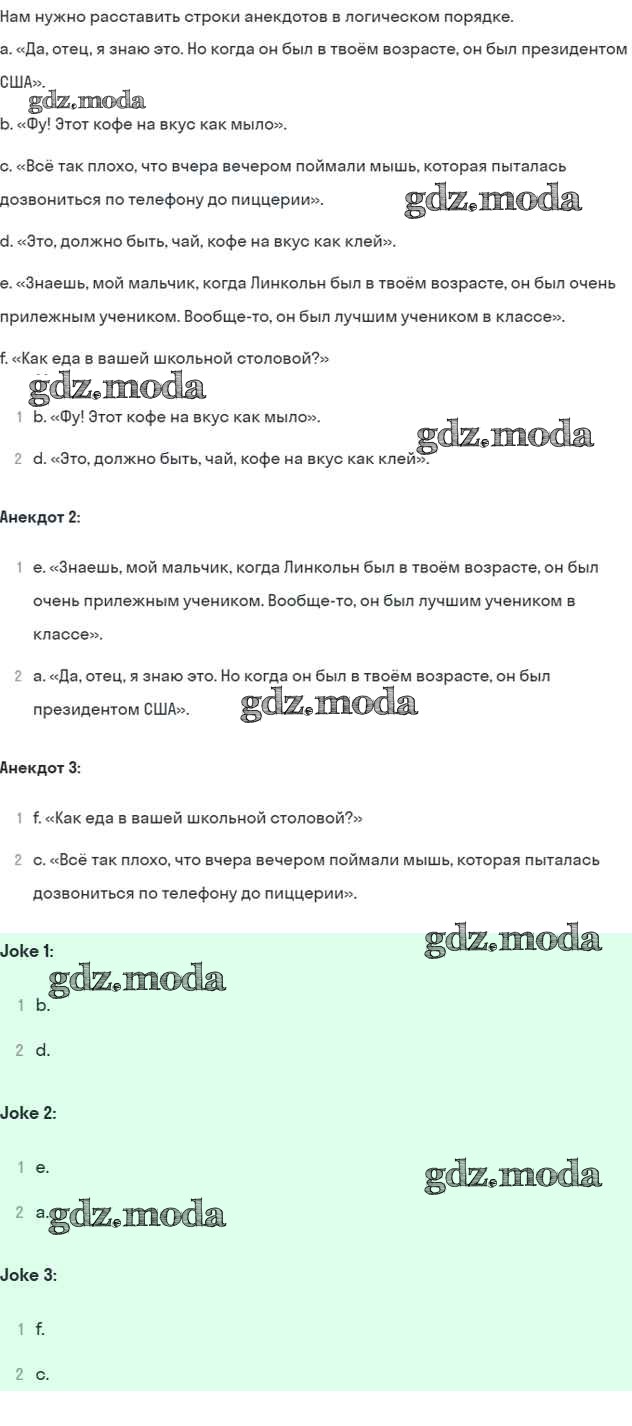 Нам нужно расставить строки анекдотов в логическом порядке.

a. «Да, отец, я знаю это. Но когда он был в твоём возрасте, он был президентом США».

gdz.moda

b. «Фу! Этот кофе на вкус как мыло».

c. «Всё так плохо, что вчера вечером поймали мышь, которая пыталась дозвониться по телефону до пиццерии».

gdz.moda

d. «Это, должно быть, чай, кофе на вкус как клей».

e. «Знаешь, мой мальчик, когда Линкольн был в твоём возрасте, он был очень прилежным учеником. Вообще-то, он был лучшим учеником в классе».

f. «Как еда в вашей школьной столовой?»

gdz.moda

1 b. «Фу! Этот кофе на вкус как мыло».

gdz.moda

2 d. «Это, должно быть, чай, кофе на вкус как клей».

Анекдот 2:

1 e. «Знаешь, мой мальчик, когда Линкольн был в твоём возрасте, он был очень прилежным учеником. Вообще-то, он был лучшим учеником в классе».

2 a. «Да, отец, я знаю это. Но когда он был в твоём возрасте, он был президентом США».

gdz.moda

Анекдот 3:

1 f. «Как еда в вашей школьной столовой?»

2 c. «Всё так плохо, что вчера вечером поймали мышь, которая пыталась дозвониться по телефону до пиццерии».

Joke 1:

gdz.moda

gdz.moda

1 b.

2 d.

Joke 2:

1 e.

gdz.moda

2 a. gdz.moda

Joke 3:

1 f.

2 c.